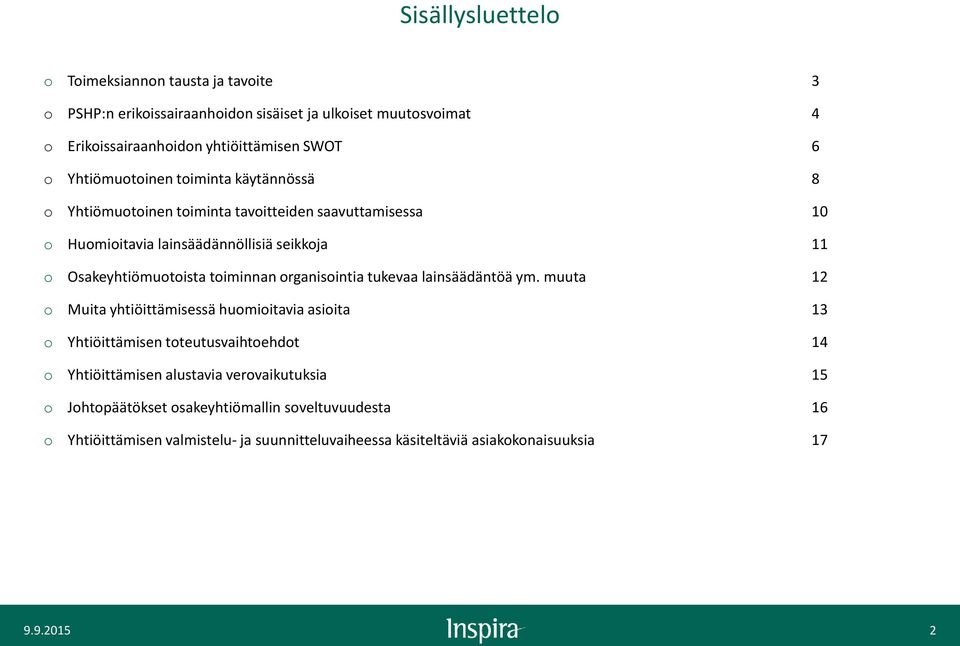 Sisällysluettelo

o Toimeksiannon tausta ja tavoite 3
o PSHP:n erikoissairaanhoidon sisäiset ja ulkoiset muutosvoimat 4
o Erikoissairaanhoidon yhtiöittämisen SWOT 6
o Yhtiömuotoinen toiminta käytännössä 8
o Yhtiömuotoinen toiminta tavoitteiden saavuttamisessa 10
o Huomioitavia lainsäädännöllisiä seikkoja 11
o Osakeyhtiömuotoista toiminnan organisointia tukevaa lainsäädäntöä ym. muuta 12
o Muita yhtiöittämisessä huomioitavia asioita 13
o Yhtiöittämisen toteutusvaihtoehdot 14
o Yhtiöittämisen alustavia verovaikutuksia 15
o Johtopäätökset osakeyhtiömallin soveltuvuudesta 16
o Yhtiöittämisen valmistelu- ja suunnitteluvaiheessa käsiteltäviä asiakokonaisuuksia 17

9.9.2015 Inspira 2